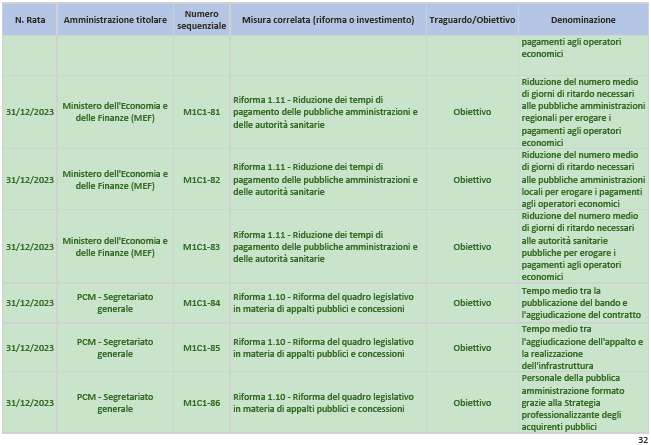 | N. Rata | Amministrazione titolare | Numero sequenziale | Misura correlata (riforma o investimento) | Traguardo/Obiettivo | Denominazione |
|---|---|---|---|---|---|
| | | | | | pagamenti agli operatori economici |
| 31/12/2023 | Ministero dell'Economia e delle Finanze (MEF) | M1C1-81 | Riforma 1.11 - Riduzione dei tempi di pagamento delle pubbliche amministrazioni e delle autorità sanitarie | Obiettivo | Riduzione del numero medio di giorni di ritardo necessari alle pubbliche amministrazioni regionali per erogare i pagamenti agli operatori economici |
| 31/12/2023 | Ministero dell'Economia e delle Finanze (MEF) | M1C1-82 | Riforma 1.11 - Riduzione dei tempi di pagamento delle pubbliche amministrazioni e delle autorità sanitarie | Obiettivo | Riduzione del numero medio di giorni di ritardo necessari alle pubbliche amministrazioni locali per erogare i pagamenti agli operatori economici |
| 31/12/2023 | Ministero dell'Economia e delle Finanze (MEF) | M1C1-83 | Riforma 1.11 - Riduzione dei tempi di pagamento delle pubbliche amministrazioni e delle autorità sanitarie | Obiettivo | Riduzione del numero medio di giorni di ritardo necessari alle autorità sanitarie pubbliche per erogare i pagamenti agli operatori economici |
| 31/12/2023 | PCM - Segretariato generale | M1C1-84 | Riforma 1.10 - Riforma del quadro legislativo in materia di appalti pubblici e concessioni | Obiettivo | Tempo medio tra la pubblicazione del bando e l'aggiudicazione del contratto |
| 31/12/2023 | PCM - Segretariato generale | M1C1-85 | Riforma 1.10 - Riforma del quadro legislativo in materia di appalti pubblici e concessioni | Obiettivo | Tempo medio tra l'aggiudicazione dell'appalto e la realizzazione dell'infrastruttura |
| 31/12/2023 | PCM - Segretariato generale | M1C1-86 | Riforma 1.10 - Riforma del quadro legislativo in materia di appalti pubblici e concessioni | Obiettivo | Personale della pubblica amministrazione formato grazie alla Strategia professionalizzante degli acquirenti pubblici |

32